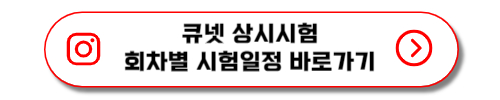 큐넷 상시시험
회차별 시험일정 바로가기